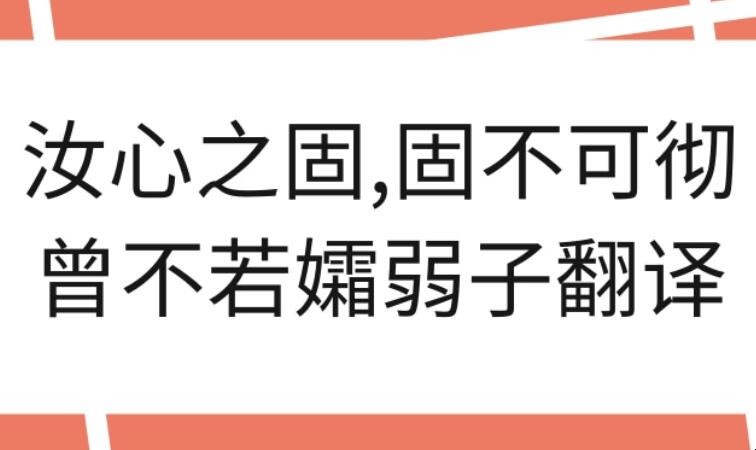 汝心之固,固不可彻
曾不若孀弱子翻译